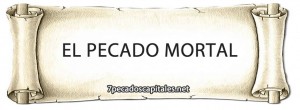 EL PECADO MORTAL

7pecadoscapitales.net